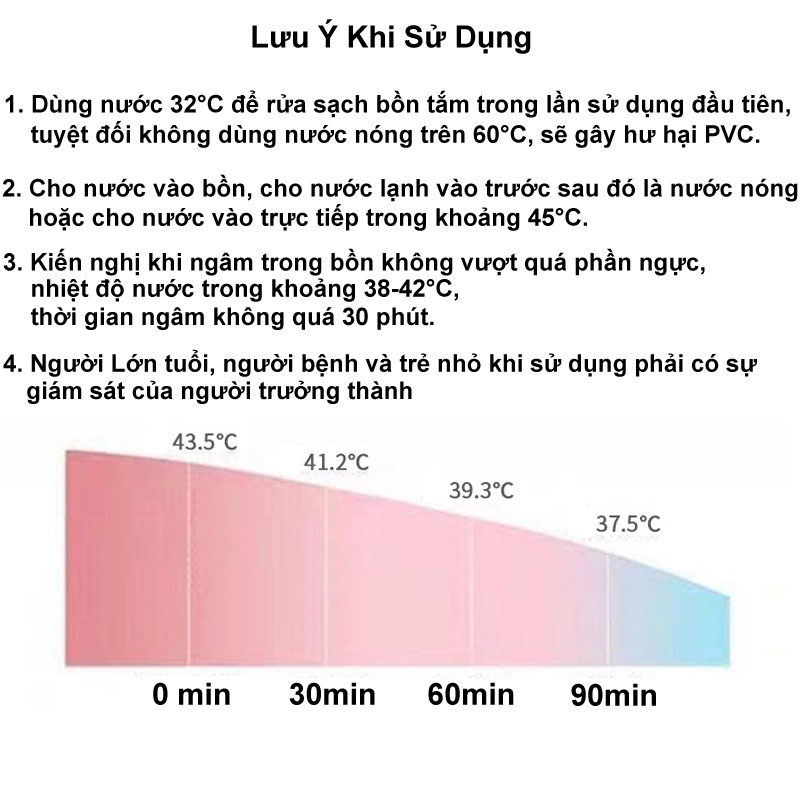 Lưu Ý Khi Sử Dụng

1. Dùng nước 32°C để rửa sạch bồn tắm trong lần sử dụng đầu tiên, tuyệt đối không dùng nước nóng trên 60°C, sẽ gây hư hại PVC.

2. Cho nước vào bồn, cho nước lạnh vào trước sau đó là nước nóng hoặc cho nước vào trực tiếp trong khoảng 45°C.

3. Kiến nghị khi ngâm trong bồn không vượt quá phần ngực, nhiệt độ nước trong khoảng 38-42°C, thời gian ngâm không quá 30 phút.

4. Người Lớn tuổi, người bệnh và trẻ nhỏ khi sử dụng phải có sự giám sát của người trưởng thành

43.5°C
41.2°C
39.3°C
37.5°C

0 min
30min
60min
90min